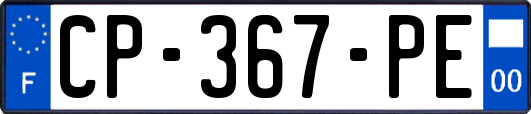 F
CP-367-PE
00